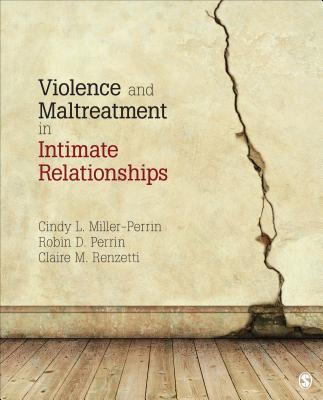 Violence and Maltreatment in Intimate Relationships

Cindy L. Miller-Perrin
Robin D. Perrin
Claire M. Renzetti

S